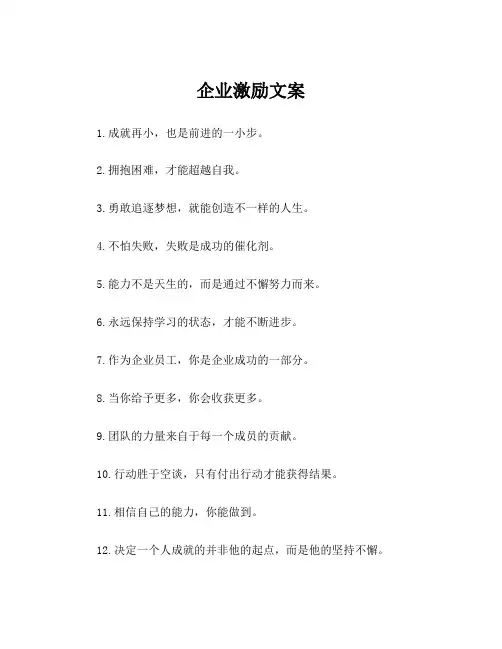 企业激励文案

1.成就再小，也是前进的一小步。

2.拥抱困难，才能超越自我。

3.勇敢追逐梦想，就能创造不一样的人生。

4.不怕失败，失败是成功的催化剂。

5.能力不是天生的，而是通过不懈努力而来。

6.永远保持学习的状态，才能不断进步。

7.作为企业员工，你是企业成功的一部分。

8.当你给予更多，你会收获更多。

9.团队的力量来自于每一个成员的贡献。

10.行动胜于空谈，只有付出行动才能获得结果。

11.相信自己的能力，你能做到。

12.决定一个人成就的并非他的起点，而是他的坚持不懈。